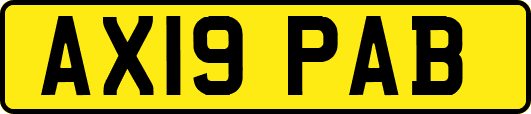 AX19 PAB